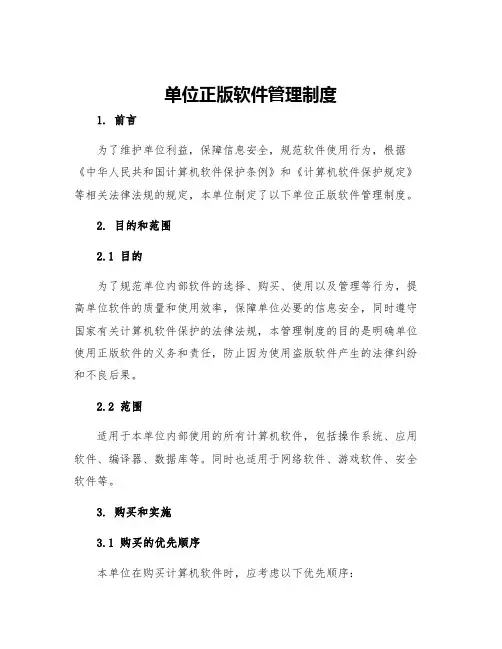 单位正版软件管理制度

1. 前言

为了维护单位利益，保障信息安全，规范软件使用行为，根据《中华人民共和国计算机软件保护条例》和《计算机软件保护规定》等相关法律法规的规定，本单位制定了以下单位正版软件管理制度。

2. 目的和范围

2.1 目的

为了规范单位内部软件的选择、购买、使用以及管理等行为，提高单位软件的质量和使用效率，保障单位必要的信息安全，同时遵守国家有关计算机软件保护的法律法规，本管理制度的目的是明确单位使用正版软件的义务和责任，防止因为使用盗版软件产生的法律纠纷和不良后果。

2.2 范围

适用于本单位内部使用的所有计算机软件，包括操作系统、应用软件、编译器、数据库等。同时也适用于网络软件、游戏软件、安全软件等。

3. 购买和实施

3.1 购买的优先顺序

本单位在购买计算机软件时，应考虑以下优先顺序：